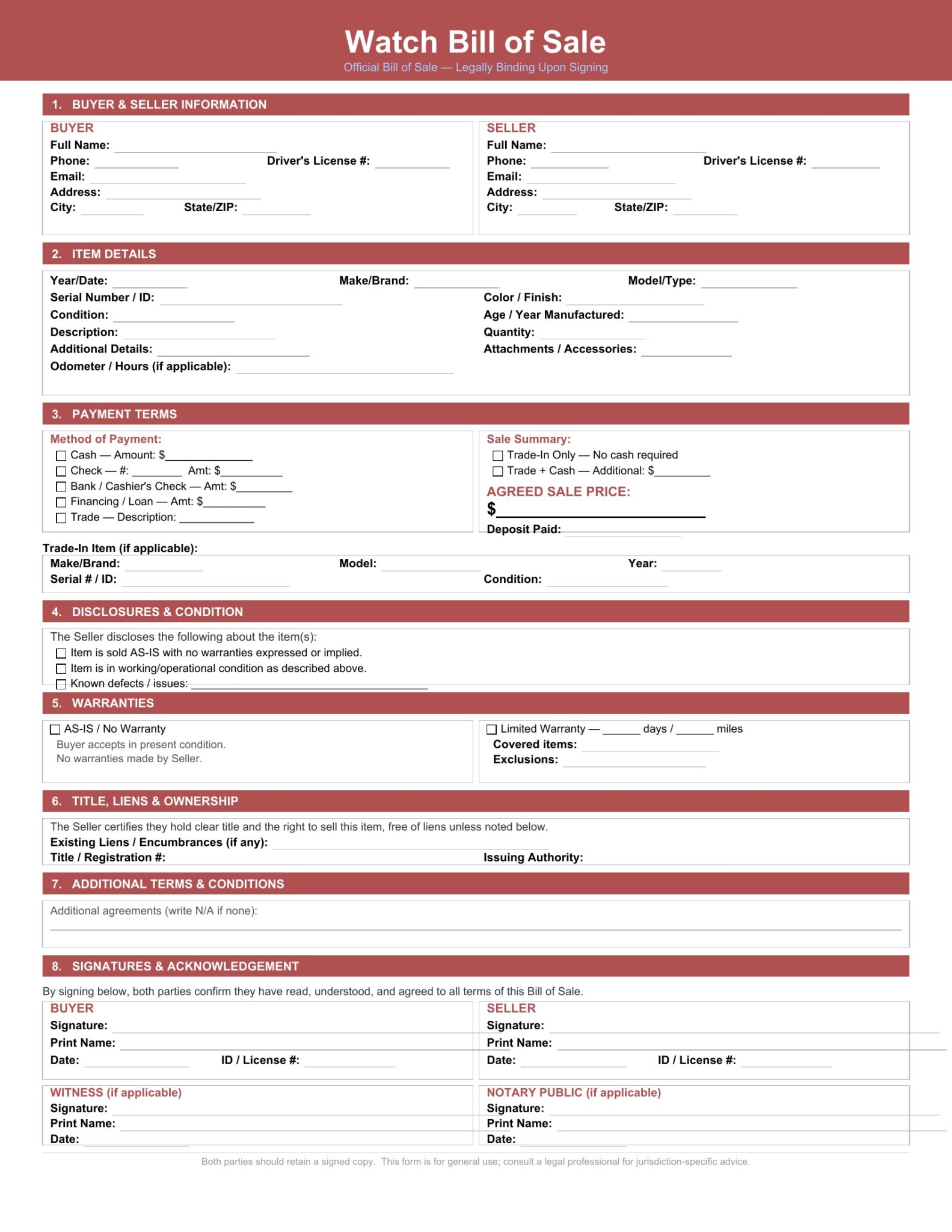 Watch Bill of Sale
Official Bill of Sale — Legally Binding Upon Signing

1. BUYER & SELLER INFORMATION

BUYER
Full Name: ____
Phone: ____ Driver's License #: ____
Email: ____
Address: ____
City: ____ State/ZIP: ____

SELLER
Full Name: ____
Phone: ____ Driver's License #: ____
Email: ____
Address: ____
City: ____ State/ZIP: ____

2. ITEM DETAILS

Year/Date: ____ Make/Brand: ____ Model/Type: ____
Serial Number / ID: ____ Color / Finish: ____
Condition: ____ Age / Year Manufactured: ____
Description: ____ Quantity: ____
Additional Details: ____ Attachments / Accessories: ____
Odometer / Hours (if applicable): ____

3. PAYMENT TERMS

Method of Payment:
☐ Cash — Amount: $____
☐ Check — #: ____ Amt: $____
☐ Bank / Cashier's Check — Amt: $____
☐ Financing / Loan — Amt: $____
☐ Trade — Description: ____

Sale Summary:
☐ Trade-In Only — No cash required
☐ Trade + Cash — Additional: $____
AGREED SALE PRICE:
$____
Deposit Paid: ____

Trade-In Item (if applicable):
Make/Brand: ____ Model: ____ Year: ____
Serial # / ID: ____ Condition: ____

4. DISCLOSURES & CONDITION

The Seller discloses the following about the item(s):
☐ Item is sold AS-IS with no warranties expressed or implied.
☐ Item is in working/operational condition as described above.
☐ Known defects / issues: ____

5. WARRANTIES

☐ AS-IS / No Warranty
Buyer accepts in present condition.
No warranties made by Seller.

☐ Limited Warranty — ____ days / ____ miles
Covered items: ____
Exclusions: ____

6. TITLE, LIENS & OWNERSHIP

The Seller certifies they hold clear title and the right to sell this item, free of liens unless noted below.
Existing Liens / Encumbrances (if any): ____
Title / Registration #: Issuing Authority:

7. ADDITIONAL TERMS & CONDITIONS

Additional agreements (write N/A if none):
____

8. SIGNATURES & ACKNOWLEDGEMENT

By signing below, both parties confirm they have read, understood, and agreed to all terms of this Bill of Sale.

BUYER
Signature: ____
Print Name: ____
Date: ____ ID / License #: ____

SELLER
Signature: ____
Print Name: ____
Date: ____ ID / License #: ____

WITNESS (if applicable)
Signature: ____
Print Name: ____
Date: ____

NOTARY PUBLIC (if applicable)
Signature: ____
Print Name: ____
Date: ____

Both parties should retain a signed copy. This form is for general use; consult a legal professional for jurisdiction-specific advice.